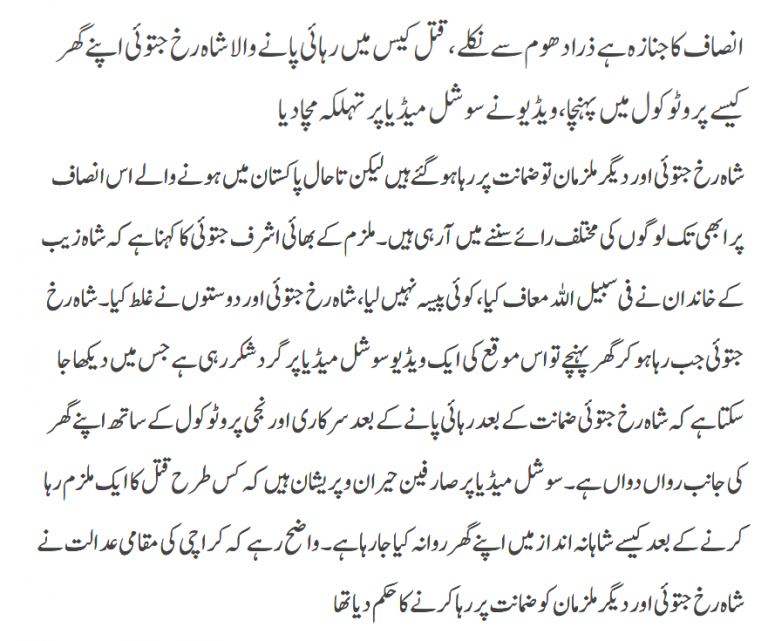 انصاف کا جنازہ ہے ذرا دھوم سے نکلے، قتل کیس میں رہائی پانے والا شاہ رخ جتوئی اپنے گھر کیسے پروٹوکول میں پہنچا، ویڈیو نے سوشل میڈیا پر تہلکہ مچا دیا

شاہ رخ جتوئی اور دیگر ملزمان تو ضمانت پر رہا ہو گئے ہیں لیکن تاحال پاکستان میں ہونے والے اس انصاف پر ابھی تک لوگوں کی مختلف رائے سننے میں آ رہی ہیں۔ ملزم کے بھائی اشرف جتوئی کا کہنا ہے کہ شاہ زیب کے خاندان نے فی سبیل اللہ معاف کیا، کوئی پیسہ نہیں لیا، شاہ رخ جتوئی اور دوستوں نے غلط کیا۔ شاہ رخ جتوئی جب رہا ہو کر گھر پہنچے تو اس موقع کی ایک ویڈیو سوشل میڈیا پر گردش کر رہی ہے جس میں دیکھا جا سکتا ہے کہ شاہ رخ جتوئی ضمانت کے بعد رہائی پانے کے بعد سرکاری اور نجی پروٹوکول کے ساتھ اپنے گھر کی جانب رواں دواں ہے۔ سوشل میڈیا پر صارفین حیران و پریشان ہیں کہ کس طرح قتل کا ایک ملزم رہا کرنے کے بعد کیسے شاہانہ انداز میں اپنے گھر روانہ کیا جا رہا ہے۔ واضح رہے کہ کراچی کی مقامی عدالت نے شاہ رخ جتوئی اور دیگر ملزمان کو ضمانت پر رہا کرنے کا حکم دیا تھا